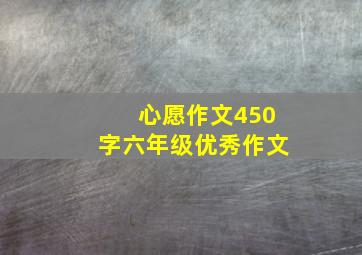 心愿作文450字六年级优秀作文